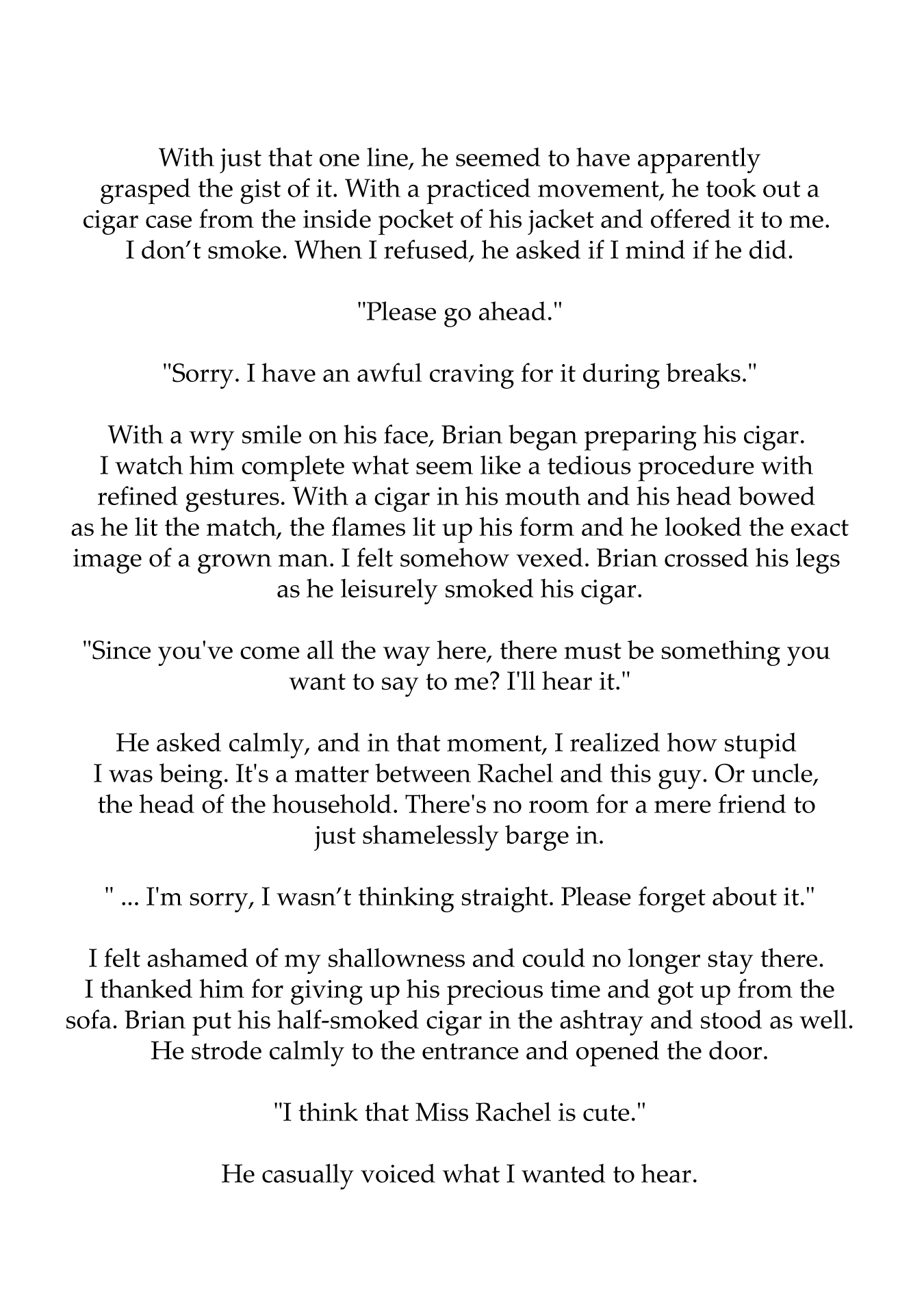 With just that one line, he seemed to have apparently grasped the gist of it. With a practiced movement, he took out a cigar case from the inside pocket of his jacket and offered it to me. I don't smoke. When I refused, he asked if I mind if he did.

"Please go ahead."

"Sorry. I have an awful craving for it during breaks."

With a wry smile on his face, Brian began preparing his cigar. I watch him complete what seem like a tedious procedure with refined gestures. With a cigar in his mouth and his head bowed as he lit the match, the flames lit up his form and he looked the exact image of a grown man. I felt somehow vexed. Brian crossed his legs as he leisurely smoked his cigar.

"Since you've come all the way here, there must be something you want to say to me? I'll hear it."

He asked calmly, and in that moment, I realized how stupid I was being. It's a matter between Rachel and this guy. Or uncle, the head of the household. There's no room for a mere friend to just shamelessly barge in.

" ... I'm sorry, I wasn't thinking straight. Please forget about it."

I felt ashamed of my shallowness and could no longer stay there. I thanked him for giving up his precious time and got up from the sofa. Brian put his half-smoked cigar in the ashtray and stood as well. He strode calmly to the entrance and opened the door.

"I think that Miss Rachel is cute."

He casually voiced what I wanted to hear.